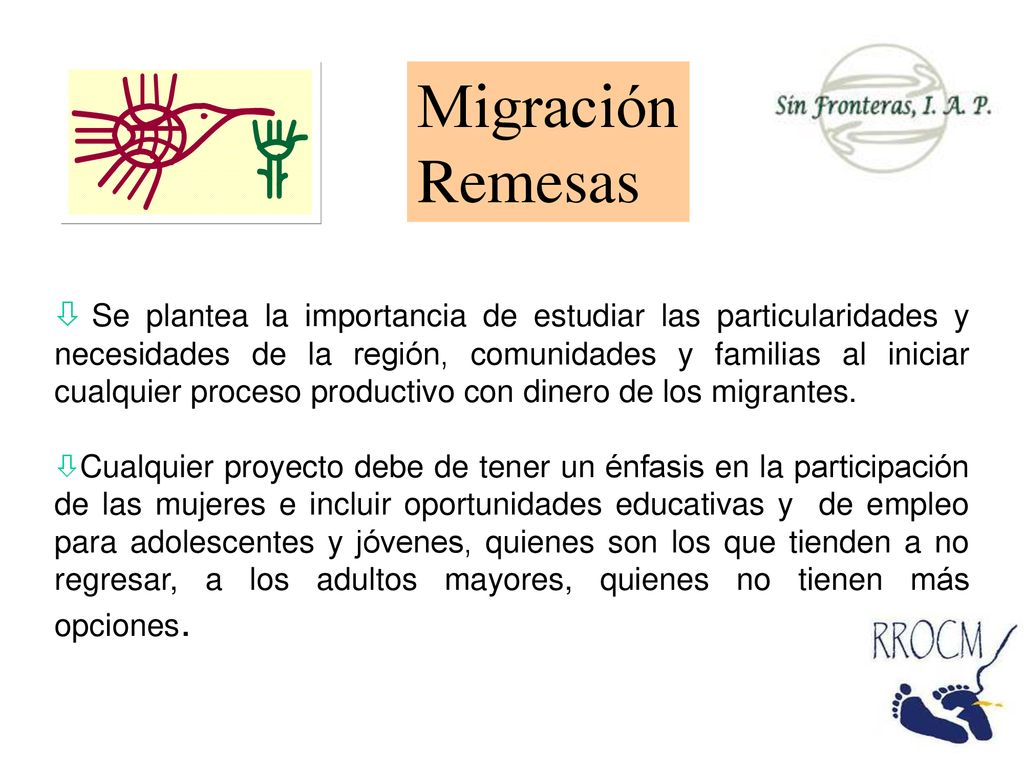 Migración Remesas

Sin Fronteras, I. A. P.

⇩ Se plantea la importancia de estudiar las particularidades y necesidades de la región, comunidades y familias al iniciar cualquier proceso productivo con dinero de los migrantes.

⇩Cualquier proyecto debe de tener un énfasis en la participación de las mujeres e incluir oportunidades educativas y de empleo para adolescentes y jóvenes, quienes son los que tienden a no regresar, a los adultos mayores, quienes no tienen más opciones.

RROCM